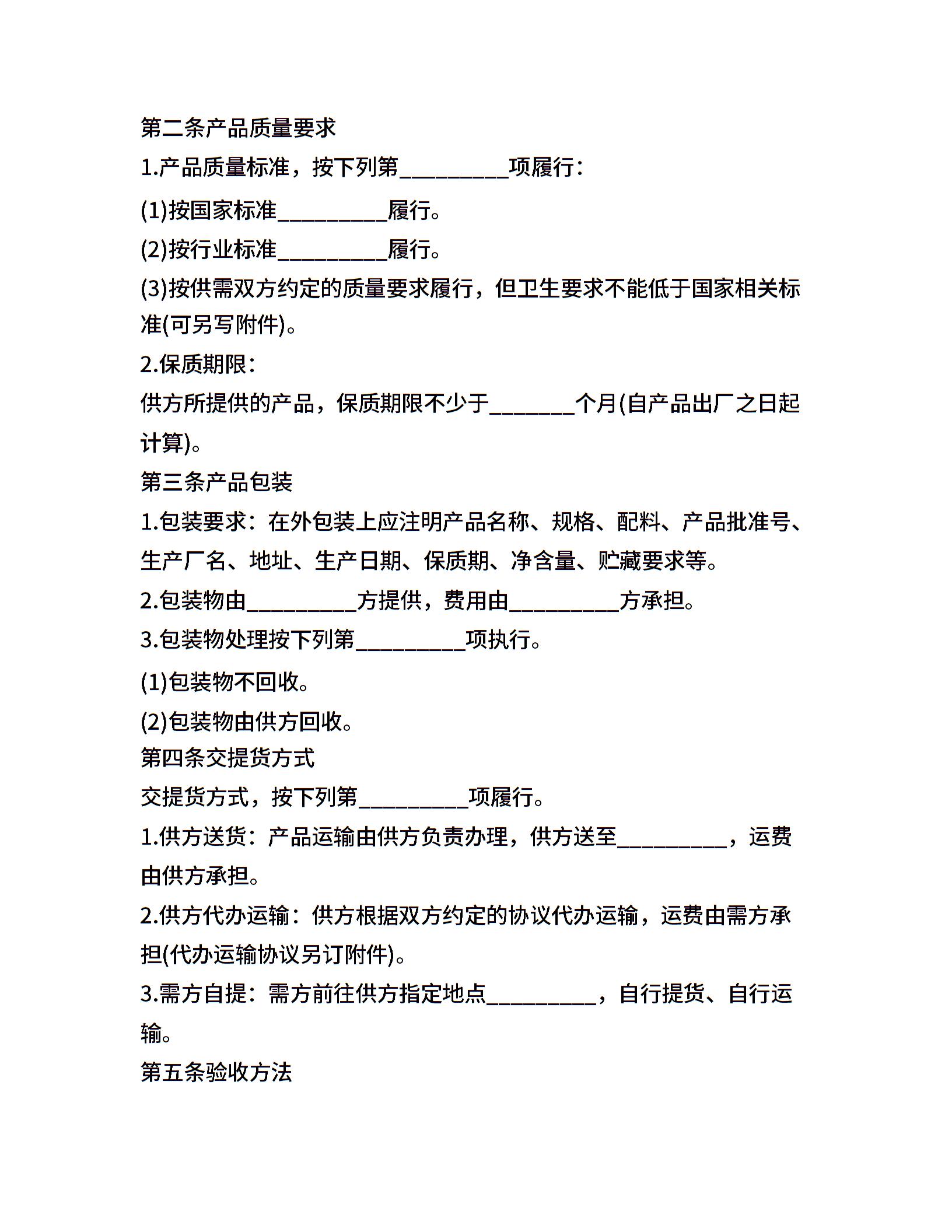 第二条产品质量要求

1.产品质量标准，按下列第__________项履行：

(1)按国家标准__________履行。

(2)按行业标准__________履行。

(3)按供需双方约定的质量要求履行，但卫生要求不能低于国家相关标准(可另写附件)。

2.保质期限：

供方所提供的产品，保质期限不少于________个月(自产品出厂之日起计算)。

第三条产品包装

1.包装要求：在外包装上应注明产品名称、规格、配料、产品批准号、生产厂名、地址、生产日期、保质期、净含量、贮藏要求等。

2.包装物由__________方提供，费用由__________方承担。

3.包装物处理按下列第__________项执行。

(1)包装物不回收。

(2)包装物由供方回收。

第四条交提货方式

交提货方式，按下列第__________项履行。

1.供方送货：产品运输由供方负责办理，供方送至__________，运费由供方承担。

2.供方代办运输：供方根据双方约定的协议代办运输，运费由需方承担(代办运输协议另订附件)。

3.需方自提：需方前往供方指定地点__________，自行提货、自行运输。

第五条验收方法